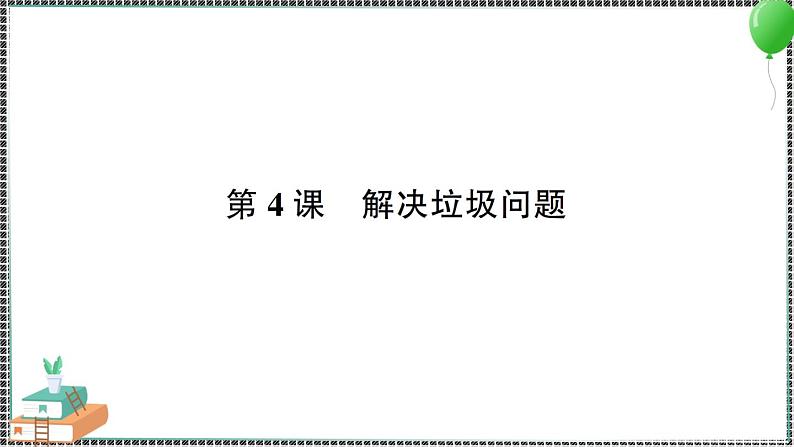 第 4 课　解决垃圾问题